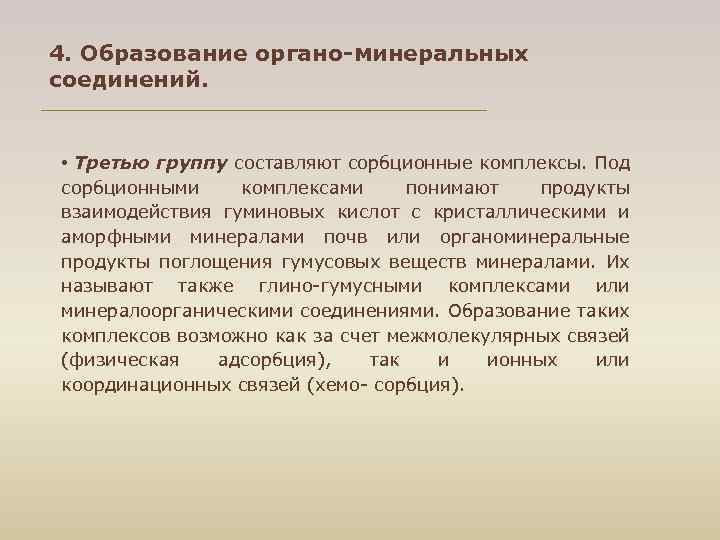 4. Образование органо-минеральных соединений.

• Третью группу составляют сорбционные комплексы. Под сорбционными комплексами понимают продукты взаимодействия гуминовых кислот с кристаллическими и аморфными минералами почв или органоминеральные продукты поглощения гумусовых веществ минералами. Их называют также глино-гумусными комплексами или минералоорганическими соединениями. Образование таких комплексов возможно как за счет межмолекулярных связей (физическая адсорбция), так и ионных или координационных связей (хемо- сорбция).